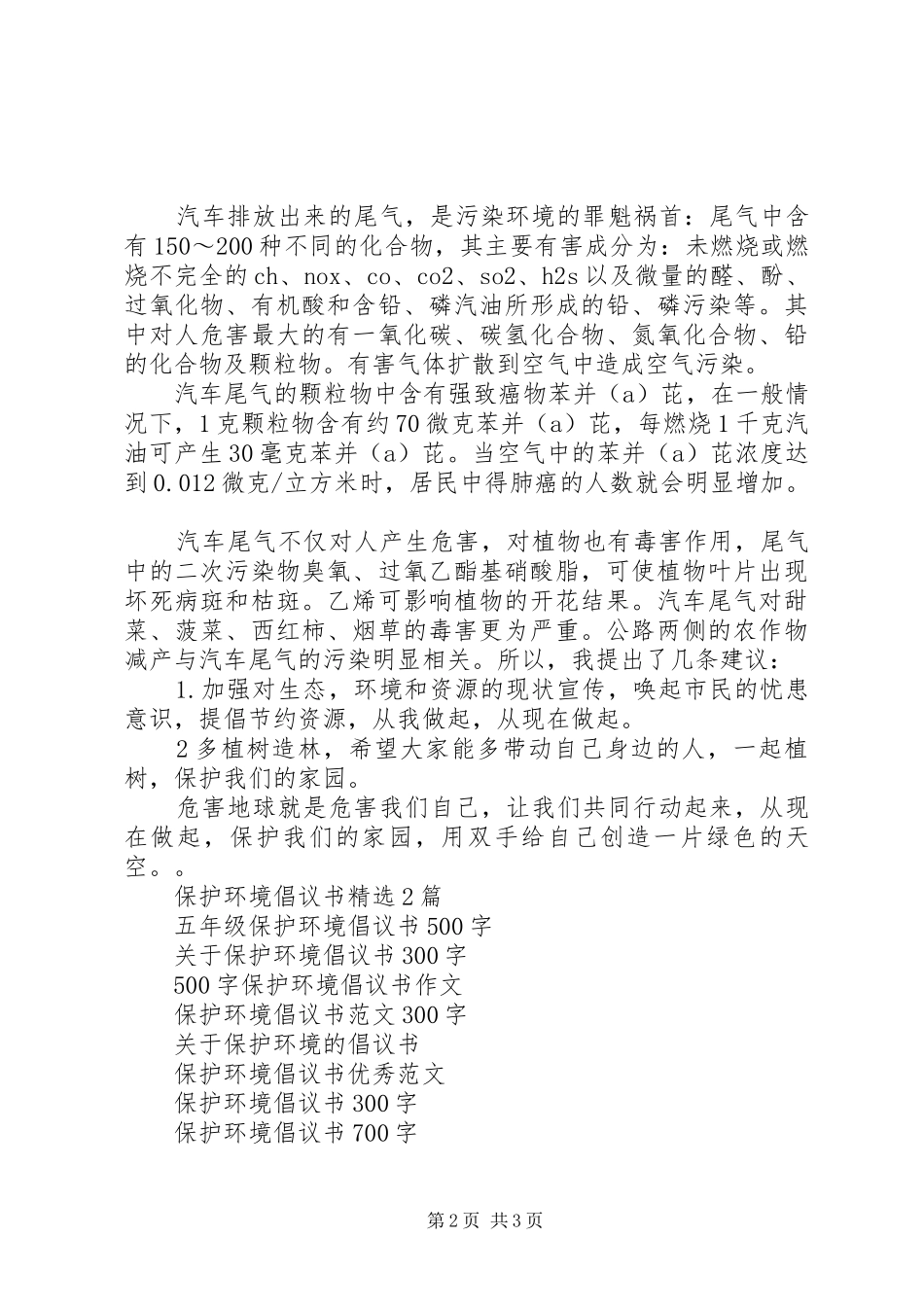 汽车排放出来的尾气，是污染环境的罪魁祸首：尾气中含有150～200种不同的化合物，其主要有害成分为：未燃烧或燃烧不完全的ch、nox、co、co2、so2、h2s以及微量的醛、酚、过氧化物、有机酸和含铅、磷汽油所形成的铅、磷污染等。其中对人危害最大的有一氧化碳、碳氢化合物、氮氧化合物、铅的化合物及颗粒物。有害气体扩散到空气中造成空气污染。

汽车尾气的颗粒物中含有强致癌物苯并（a）芘，在一般情况下，1克颗粒物含有约70微克苯并（a）芘，每燃烧1千克汽油可产生30毫克苯并（a）芘。当空气中的苯并（a）芘浓度达到0.012微克/立方米时，居民中得肺癌的人数就会明显增加。

汽车尾气不仅对人产生危害，对植物也有毒害作用，尾气中的二次污染物臭氧、过氧乙酯基硝酸脂，可使植物叶片出现坏死病斑和枯斑。乙烯可影响植物的开花结果。汽车尾气对甜菜、菠菜、西红柿、烟草的毒害更为严重。公路两侧的农作物减产与汽车尾气的污染明显相关。所以，我提出了几条建议：

1.加强对生态，环境和资源的现状宣传，唤起市民的忧患意识，提倡节约资源，从我做起，从现在做起。

2多植树造林，希望大家能多带动自己身边的人，一起植树，保护我们的家园。

危害地球就是危害我们自己，让我们共同行动起来，从现在做起，保护我们的家园，用双手给自己创造一片绿色的天空。。

保护环境倡议书精选2篇
五年级保护环境倡议书500字
关于保护环境倡议书300字
500字保护环境倡议书作文
保护环境倡议书范文300字
关于保护环境的倡议书
保护环境倡议书优秀范文
保护环境倡议书300字
保护环境倡议书700字

第2页 共3页